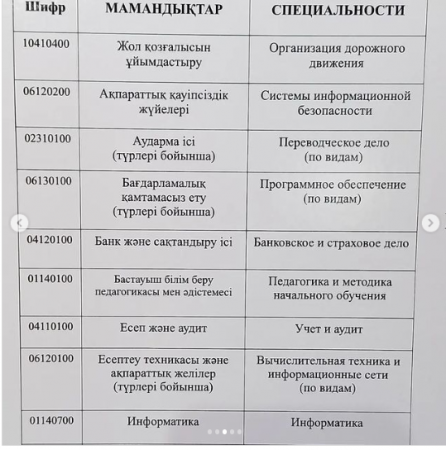 | Шифр | МАМАНДЫҚТАР | СПЕЦИАЛЬНОСТИ |
|---|---|---|
| 10410400 | Жол қозғалысын ұйымдастыру | Организация дорожного движения |
| 06120200 | Ақпараттық қауіпсіздік жүйелері | Системы информационной безопасности |
| 02310100 | Аударма ісі (түрлері бойынша) | Переводческое дело (по видам) |
| 06130100 | Бағдарламалық қамтамасыз ету (түрлері бойынша) | Программное обеспечение (по видам) |
| 04120100 | Банк және сақтандыру ісі | Банковское и страховое дело |
| 01140100 | Бастауыш білім беру педагогикасы мен әдістемесі | Педагогика и методика начального обучения |
| 04110100 | Есеп және аудит | Учет и аудит |
| 06120100 | Есептеу техникасы және ақпараттық желілер (түрлері бойынша) | Вычислительная техника и информационные сети (по видам) |
| 01140700 | Информатика | Информатика |